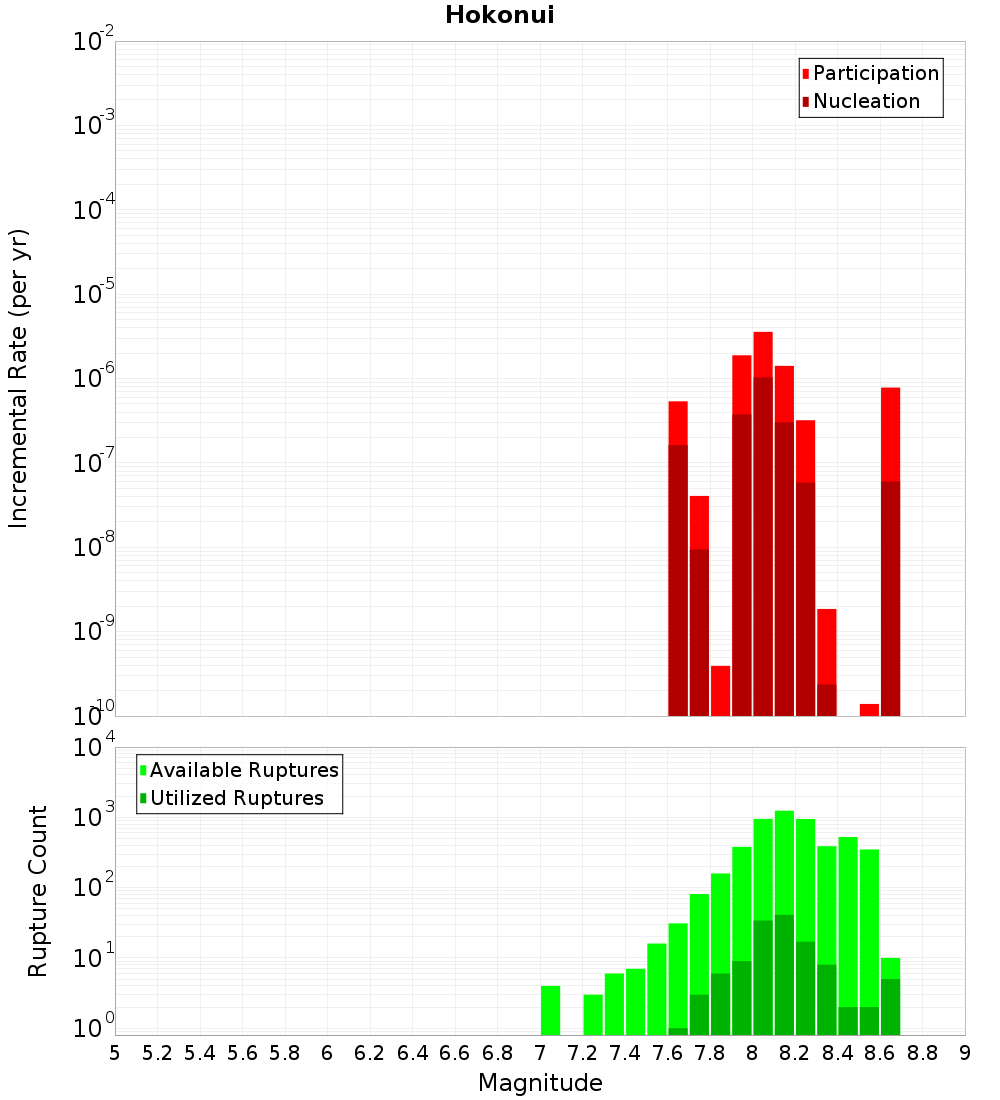 Hokonui

Participation
Nucleation

Incremental Rate (per yr)

$10^{-2}$
$10^{-3}$
$10^{-4}$
$10^{-5}$
$10^{-6}$
$10^{-7}$
$10^{-8}$
$10^{-9}$
$10^{-10}$

Available Ruptures
Utilized Ruptures

Rupture Count

$10^{4}$
$10^{3}$
$10^{2}$
$10^{1}$
$10^{0}$

5 5.2 5.4 5.6 5.8 6 6.2 6.4 6.6 6.8 7 7.2 7.4 7.6 7.8 8 8.2 8.4 8.6 8.8 9

Magnitude